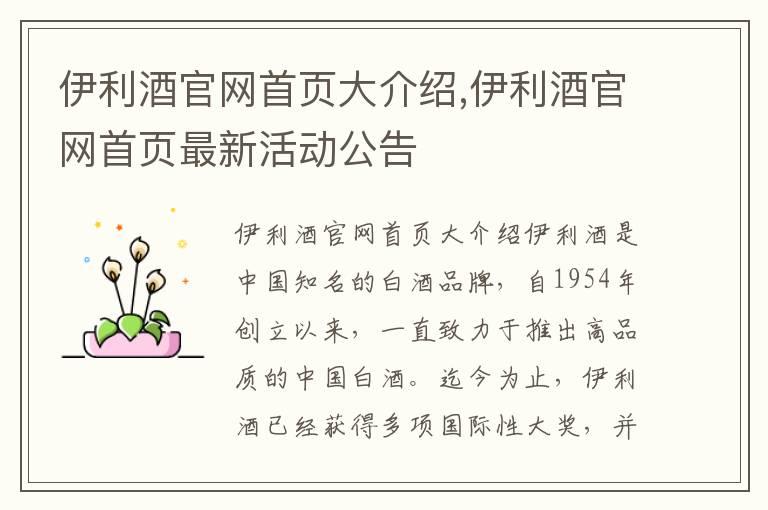 伊利酒官网首页大介绍,伊利酒官网首页最新活动公告

伊利酒官网首页大介绍伊利酒是中国知名的白酒品牌，自1954年创立以来，一直致力于推出高品质的中国白酒。迄今为止，伊利酒已经获得多项国际性大奖，并